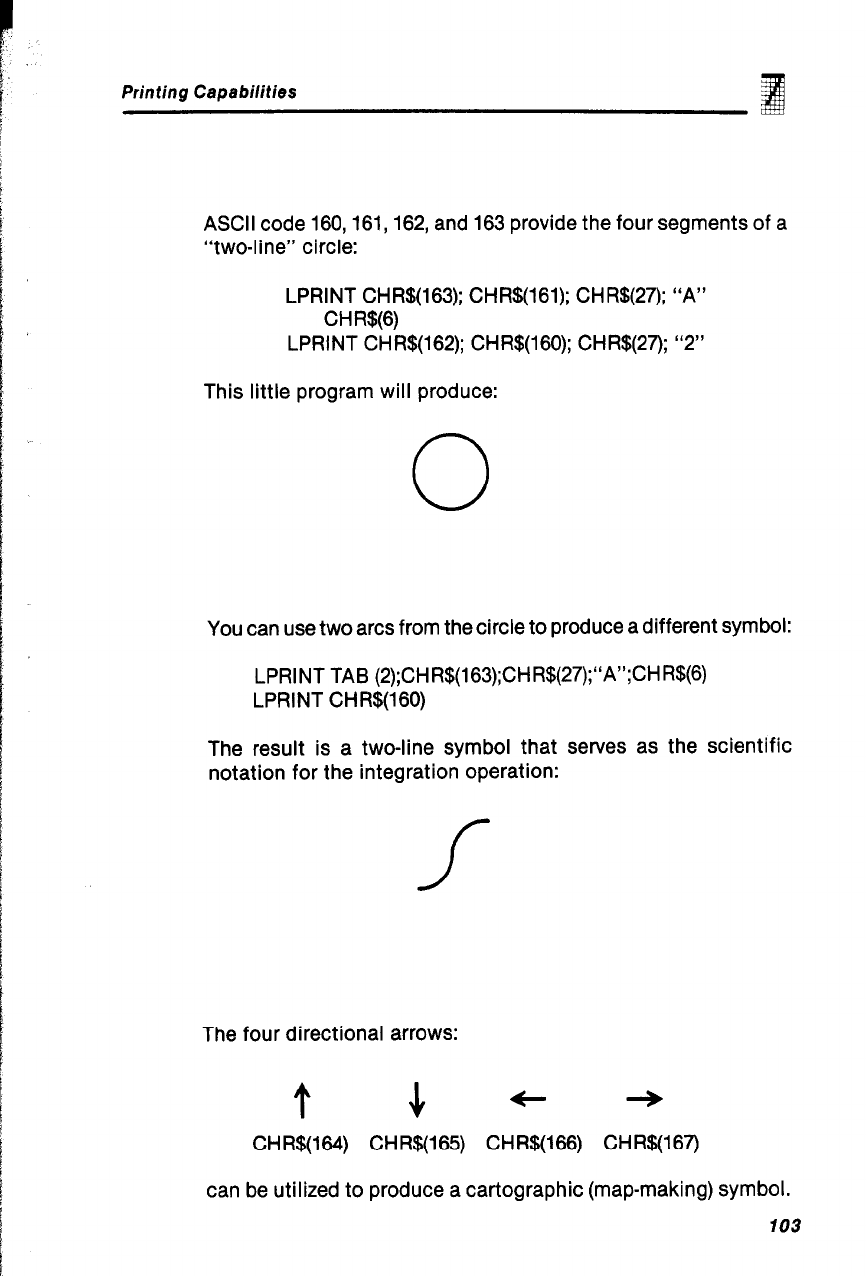 Printing Capabilities

7

ASCII code 160, 161, 162, and 163 provide the four segments of a "two-line" circle:

LPRINT CHR$(163); CHR$(161); CHR$(27); "A"
CHR$(6)
LPRINT CHR$(162); CHR$(160); CHR$(27); "2"

This little program will produce:

You can use two arcs from the circle to produce a different symbol:

LPRINT TAB (2);CHR$(163);CHR$(27);"A";CHR$(6)
LPRINT CHR$(160)

The result is a two-line symbol that serves as the scientific notation for the integration operation:

The four directional arrows:

↑ ↓ ← →

CHR$(164) CHR$(165) CHR$(166) CHR$(167)

can be utilized to produce a cartographic (map-making) symbol.

103